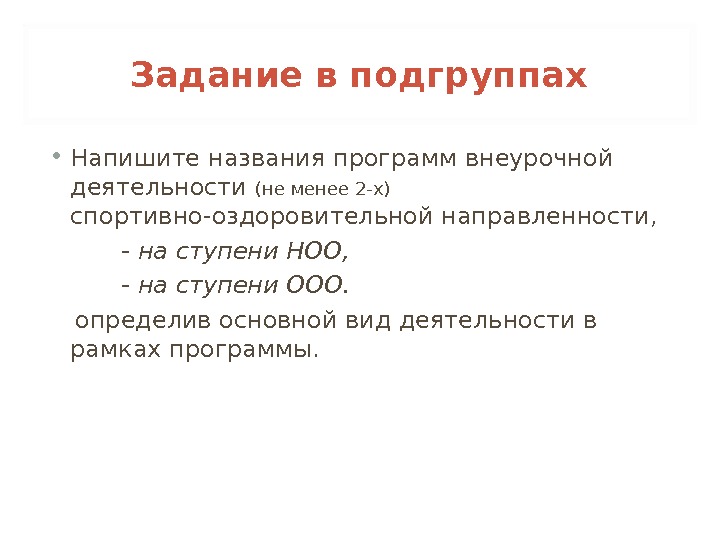 Задание в подгруппах

• Напишите названия программ внеурочной деятельности (не менее 2-х) спортивно-оздоровительной направленности,

- на ступени НОО,

- на ступени ООО.

определив основной вид деятельности в рамках программы.